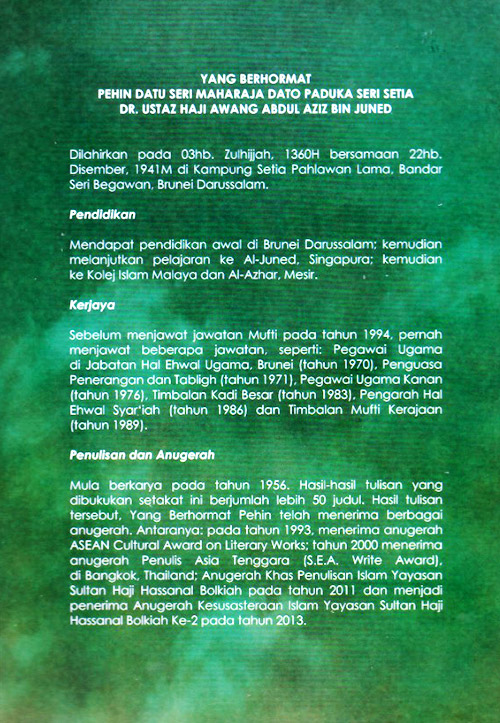 YANG BERHORMAT
PEHIN DATU SERI MAHARAJA DATO PADUKA SERI SETIA
DR. USTAZ HAJI AWANG ABDUL AZIZ BIN JUNED

Dilahirkan pada 03hb. Zulhijjah, 1360H bersamaan 22hb. Disember, 1941M di Kampung Setia Pahlawan Lama, Bandar Seri Begawan, Brunei Darussalam.

Pendidikan

Mendapat pendidikan awal di Brunei Darussalam; kemudian melanjutkan pelajaran ke Al-Juned, Singapura; kemudian ke Kolej Islam Malaya dan Al-Azhar, Mesir.

Kerjaya

Sebelum menjawat jawatan Mufti pada tahun 1994, pernah menjawat beberapa jawatan, seperti: Pegawai Ugama di Jabatan Hal Ehwal Ugama, Brunei (tahun 1970), Penguasa Penerangan dan Tabligh (tahun 1971), Pegawai Ugama Kanan (tahun 1976), Timbalan Kadi Besar (tahun 1983), Pengarah Hal Ehwal Syar'iah (tahun 1986) dan Timbalan Mufti Kerajaan (tahun 1989).

Penulisan dan Anugerah

Mula berkarya pada tahun 1956. Hasil-hasil tulisan yang dibukukan setakat ini berjumlah lebih 50 judul. Hasil tulisan tersebut, Yang Berhormat Pehin telah menerima berbagai anugerah. Antaranya: pada tahun 1993, menerima anugerah ASEAN Cultural Award on Literary Works; tahun 2000 menerima anugerah Penulis Asia Tenggara (S.E.A. Write Award), di Bangkok, Thailand; Anugerah Khas Penulisan Islam Yayasan Sultan Haji Hassanal Bolkiah pada tahun 2011 dan menjadi penerima Anugerah Kesusasteraan Islam Yayasan Sultan Haji Hassanal Bolkiah Ke-2 pada tahun 2013.